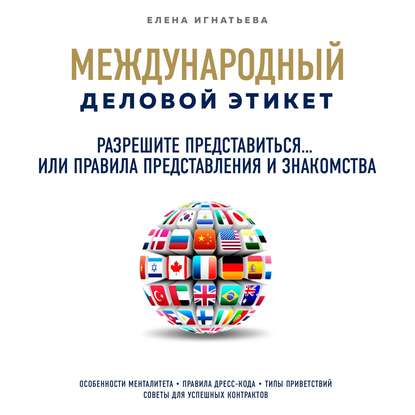 ЕЛЕНА ИГНАТЬЕВА

МЕЖДУНАРОДНЫЙ
ДЕЛОВОЙ ЭТИКЕТ

РАЗРЕШИТЕ ПРЕДСТАВИТЬСЯ...
ИЛИ ПРАВИЛА ПРЕДСТАВЛЕНИЯ И ЗНАКОМСТВА

ОСОБЕННОСТИ МЕНТАЛИТЕТА • ПРАВИЛА ДРЕСС-КОДА • ТИПЫ ПРИВЕТСТВИЙ
СОВЕТЫ ДЛЯ УСПЕШНЫХ КОНТРАКТОВ